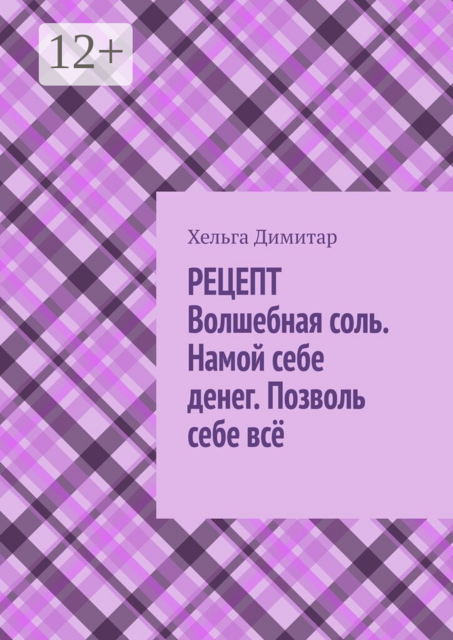 12+

Хельга Димитар

РЕЦЕПТ
Волшебная соль. Намой себе денег. Позволь себе всё